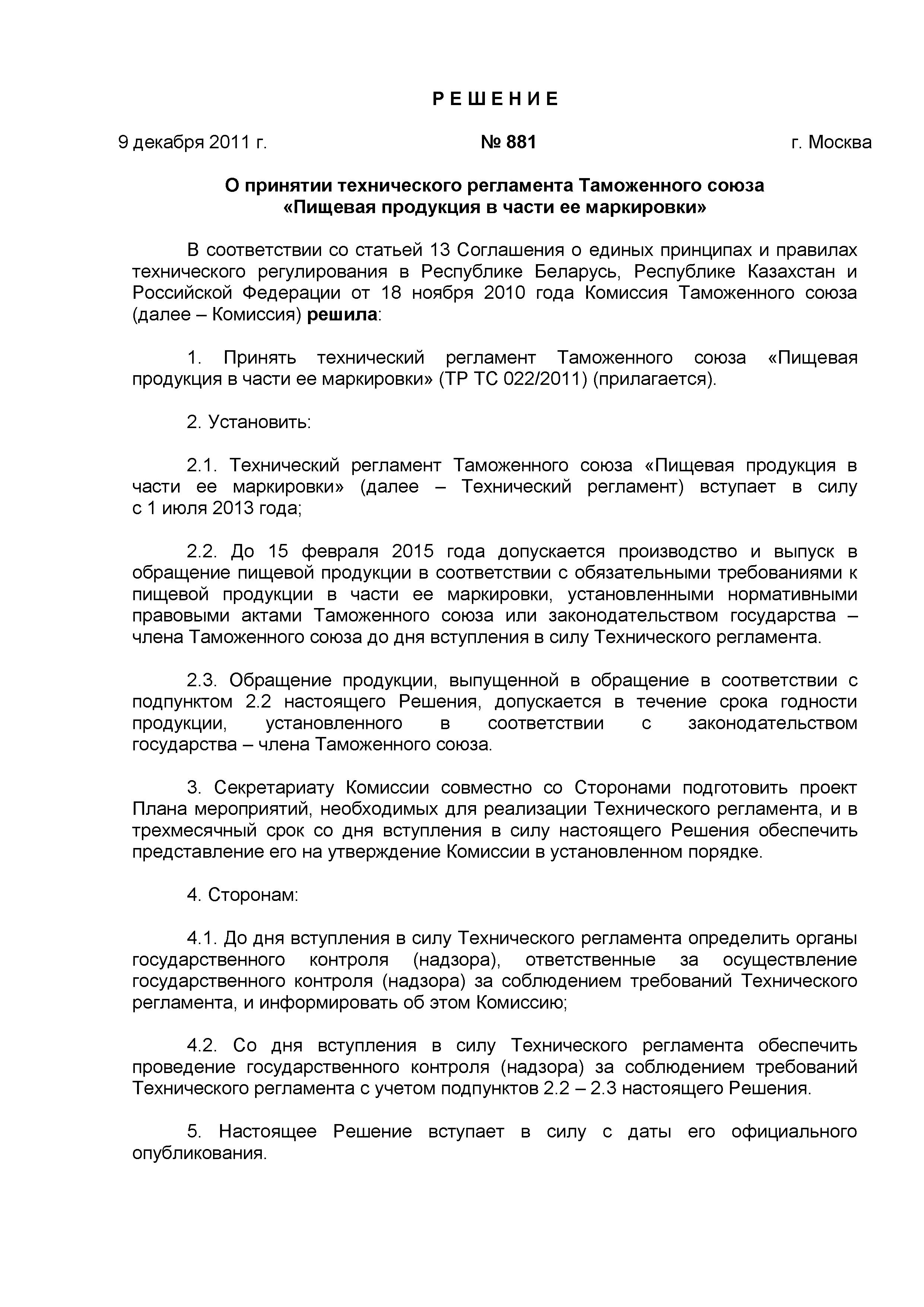 Р Е Ш Е Н И Е

9 декабря 2011 г. № 881 г. Москва

О принятии технического регламента Таможенного союза «Пищевая продукция в части ее маркировки»

В соответствии со статьей 13 Соглашения о единых принципах и правилах технического регулирования в Республике Беларусь, Республике Казахстан и Российской Федерации от 18 ноября 2010 года Комиссия Таможенного союза (далее – Комиссия) решила:

1. Принять технический регламент Таможенного союза «Пищевая продукция в части ее маркировки» (ТР ТС 022/2011) (прилагается).

2. Установить:

2.1. Технический регламент Таможенного союза «Пищевая продукция в части ее маркировки» (далее – Технический регламент) вступает в силу с 1 июля 2013 года;

2.2. До 15 февраля 2015 года допускается производство и выпуск в обращение пищевой продукции в соответствии с обязательными требованиями к пищевой продукции в части ее маркировки, установленными нормативными правовыми актами Таможенного союза или законодательством государства – члена Таможенного союза до дня вступления в силу Технического регламента.

2.3. Обращение продукции, выпущенной в обращение в соответствии с подпунктом 2.2 настоящего Решения, допускается в течение срока годности продукции, установленного в соответствии с законодательством государства – члена Таможенного союза.

3. Секретариату Комиссии совместно со Сторонами подготовить проект Плана мероприятий, необходимых для реализации Технического регламента, и в трехмесячный срок со дня вступления в силу настоящего Решения обеспечить представление его на утверждение Комиссии в установленном порядке.

4. Сторонам:

4.1. До дня вступления в силу Технического регламента определить органы государственного контроля (надзора), ответственные за осуществление государственного контроля (надзора) за соблюдением требований Технического регламента, и информировать об этом Комиссию;

4.2. Со дня вступления в силу Технического регламента обеспечить проведение государственного контроля (надзора) за соблюдением требований Технического регламента с учетом подпунктов 2.2 – 2.3 настоящего Решения.

5. Настоящее Решение вступает в силу с даты его официального опубликования.